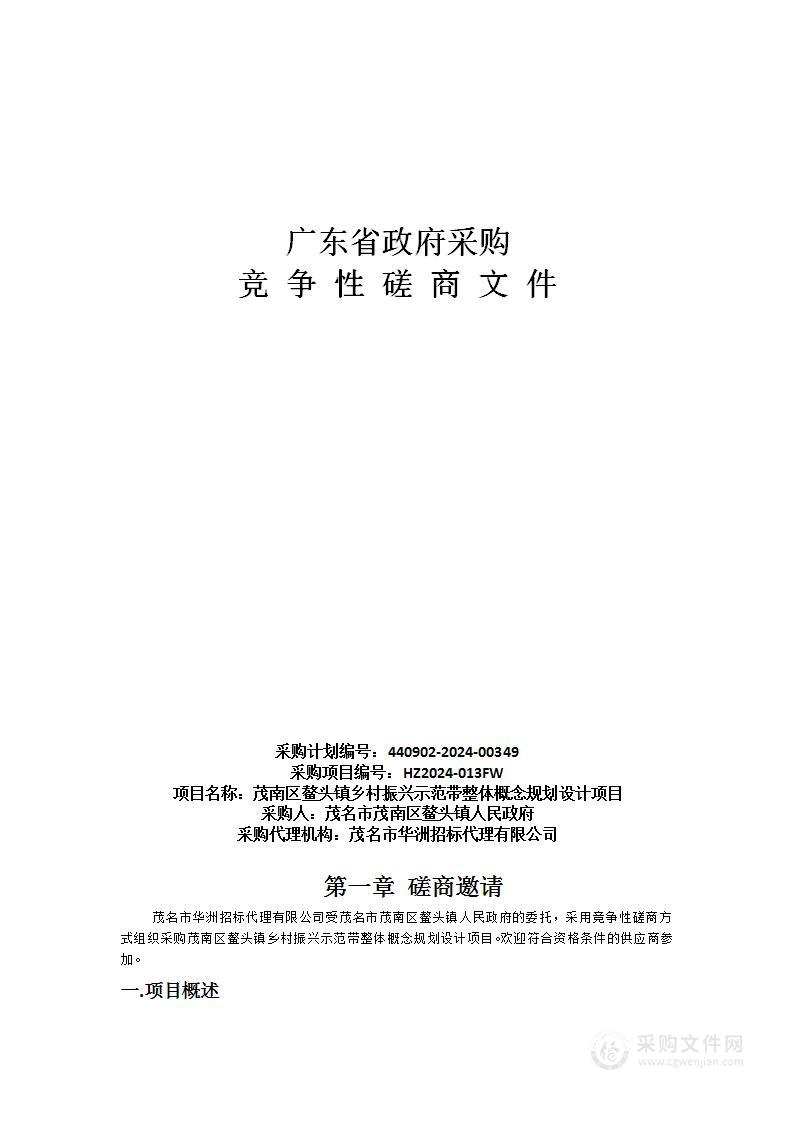 广东省政府采购
竞 争 性 磋 商 文 件

采购计划编号：440902-2024-00349
采购项目编号：HZ2024-013FW
项目名称：茂南区鳌头镇乡村振兴示范带整体概念规划设计项目
采购人：茂名市茂南区鳌头镇人民政府
采购代理机构：茂名市华洲招标代理有限公司

第一章 磋商邀请

茂名市华洲招标代理有限公司受茂名市茂南区鳌头镇人民政府的委托，采用竞争性磋商方式组织采购茂南区鳌头镇乡村振兴示范带整体概念规划设计项目。欢迎符合资格条件的供应商参加。

一.项目概述

采购文件网
www.cgwenjian.com